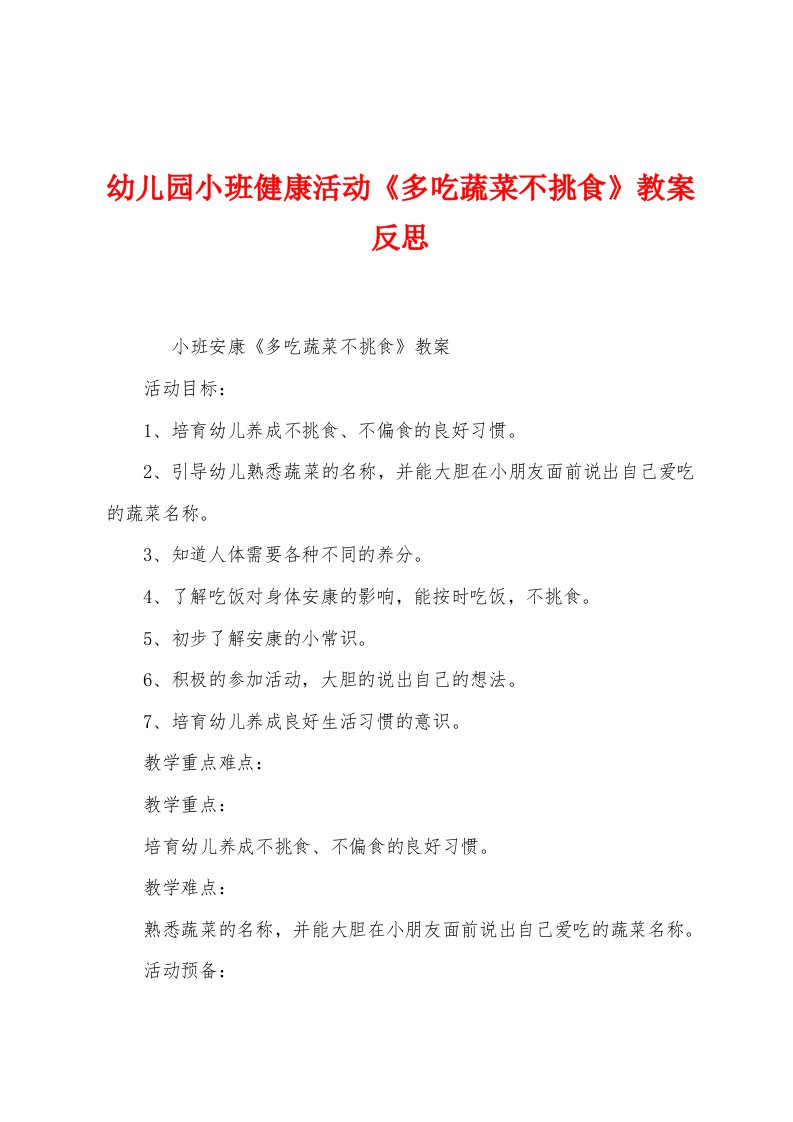 幼儿园小班健康活动《多吃蔬菜不挑食》教案反思

小班安康《多吃蔬菜不挑食》教案

活动目标：

1、培育幼儿养成不挑食、不偏食的良好习惯。

2、引导幼儿熟悉蔬菜的名称，并能大胆在小朋友面前说出自己爱吃的蔬菜名称。

3、知道人体需要各种不同的养分。

4、了解吃饭对身体安康的影响，能按时吃饭，不挑食。

5、初步了解安康的小常识。

6、积极的参加活动，大胆的说出自己的想法。

7、培育幼儿养成良好生活习惯的意识。

教学重点难点：

教学重点：

培育幼儿养成不挑食、不偏食的良好习惯。

教学难点：

熟悉蔬菜的名称，并能大胆在小朋友面前说出自己爱吃的蔬菜名称。

活动预备：